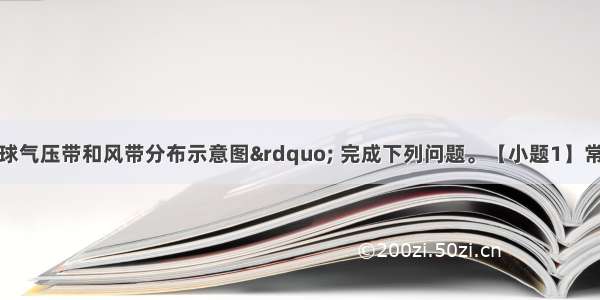 球气压带和风带分布示意图&rdquo; 完成下列问题。【小题1】常

©200zi.50zi.cn